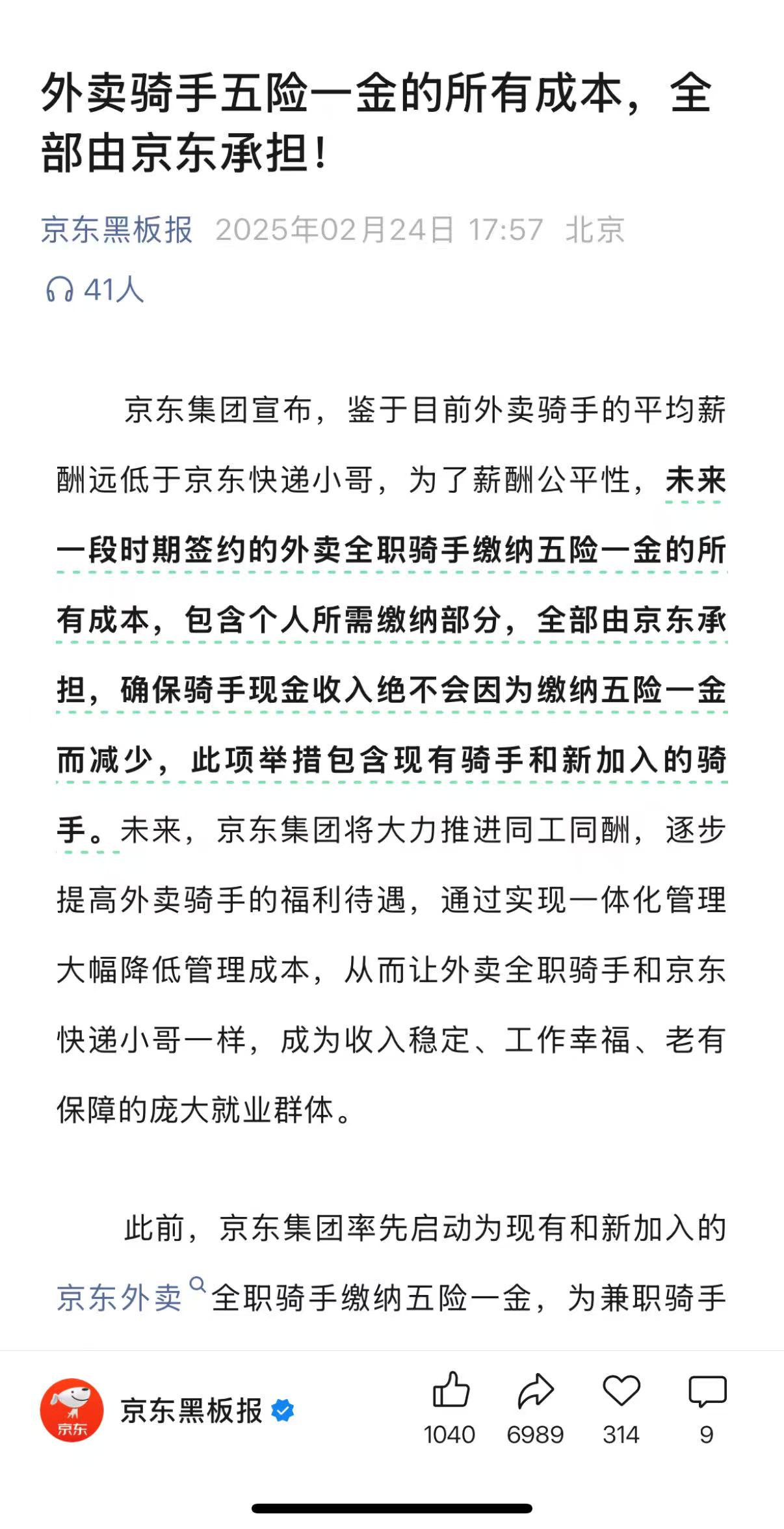 外卖骑手五险一金的所有成本，全部由京东承担！

京东黑板报 2025年02月24日 17:57 北京

41人

京东集团宣布，鉴于目前外卖骑手的平均薪酬远低于京东快递小哥，为了薪酬公平性，未来一段时期签约的外卖全职骑手缴纳五险一金的所有成本，包含个人所需缴纳部分，全部由京东承担，确保骑手现金收入绝不会因为缴纳五险一金而减少，此项举措包含现有骑手和新加入的骑手。未来，京东集团将大力推进同工同酬，逐步提高外卖骑手的福利待遇，通过实现一体化管理大幅降低管理成本，从而让外卖全职骑手和京东快递小哥一样，成为收入稳定、工作幸福、老有保障的庞大就业群体。

此前，京东集团率先启动为现有和新加入的京东外卖全职骑手缴纳五险一金，为兼职骑手

京东

京东黑板报

1040 6989 314 9